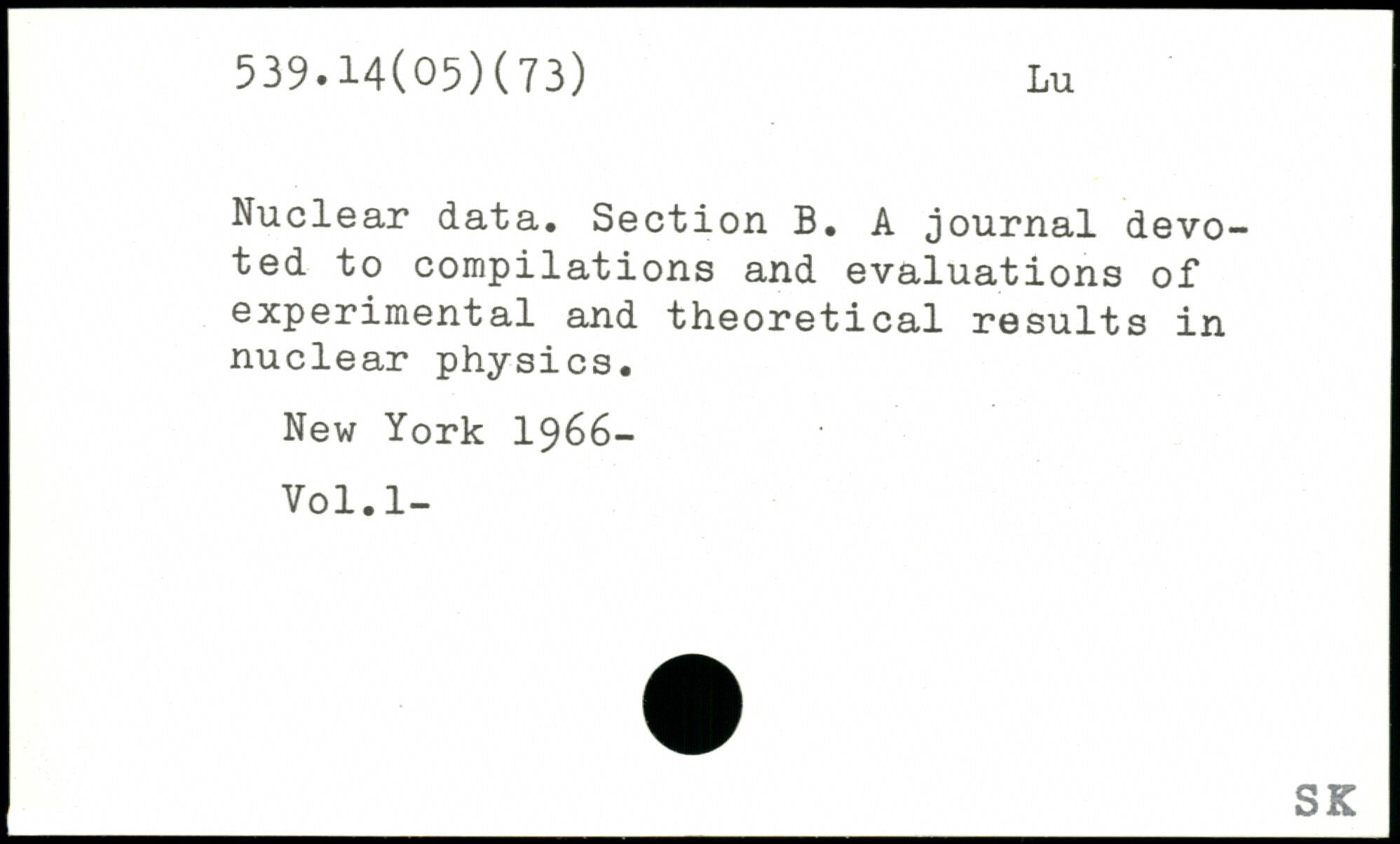 539.14(05)(73) Lu

Nuclear data. Section B. A journal devoted to compilations and evaluations of experimental and theoretical results in nuclear physics.

New York 1966-

Vol.1-

SK